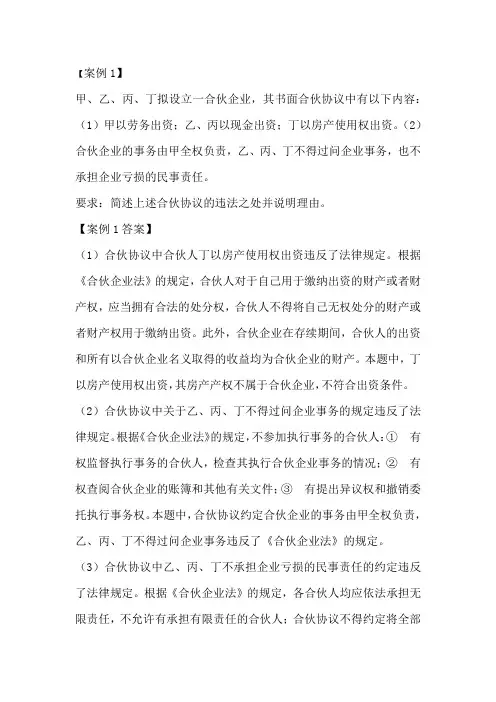 【案例 1】

甲、乙、丙、丁拟设立一合伙企业，其书面合伙协议中有以下内容：（1）甲以劳务出资；乙、丙以现金出资；丁以房产使用权出资。（2）合伙企业的事务由甲全权负责，乙、丙、丁不得过问企业事务，也不承担企业亏损的民事责任。

要求：简述上述合伙协议的违法之处并说明理由。

【案例 1 答案】

（1）合伙协议中合伙人丁以房产使用权出资违反了法律规定。根据《合伙企业法》的规定，合伙人对于自己用于缴纳出资的财产或者财产权，应当拥有合法的处分权，合伙人不得将自己无权处分的财产或者财产权用于缴纳出资。此外，合伙企业在存续期间，合伙人的出资和所有以合伙企业名义取得的收益均为合伙企业的财产。本题中，丁以房产使用权出资，其房产产权不属于合伙企业，不符合出资条件。

（2）合伙协议中关于乙、丙、丁不得过问企业事务的规定违反了法律规定。根据《合伙企业法》的规定，不参加执行事务的合伙人：① 有权监督执行事务的合伙人，检查其执行合伙企业事务的情况；② 有权查阅合伙企业的账簿和其他有关文件；③ 有提出异议权和撤销委托执行事务权。本题中，合伙协议约定合伙企业的事务由甲全权负责，乙、丙、丁不得过问企业事务违反了《合伙企业法》的规定。

（3）合伙协议中乙、丙、丁不承担企业亏损的民事责任的约定违反了法律规定。根据《合伙企业法》的规定，各合伙人均应依法承担无限责任，不允许有承担有限责任的合伙人；合伙协议不得约定将全部